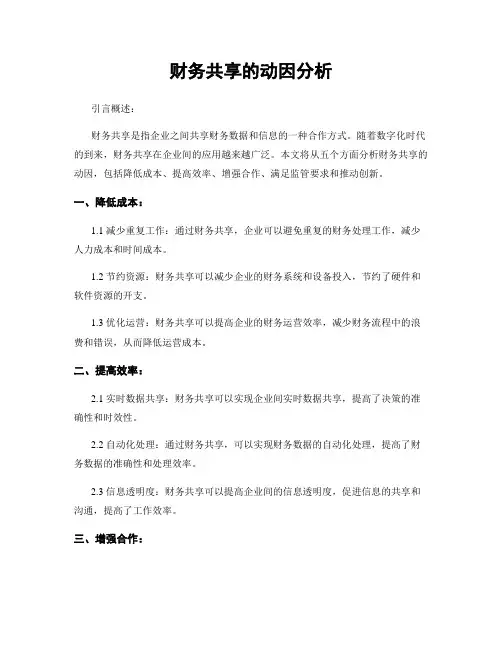 财务共享的动因分析

引言概述：

财务共享是指企业之间共享财务数据和信息的一种合作方式。随着数字化时代的到来，财务共享在企业间的应用越来越广泛。本文将从五个方面分析财务共享的动因，包括降低成本、提高效率、增强合作、满足监管要求和推动创新。

一、降低成本：

1.1 减少重复工作：通过财务共享，企业可以避免重复的财务处理工作，减少人力成本和时间成本。

1.2 节约资源：财务共享可以减少企业的财务系统和设备投入，节约了硬件和软件资源的开支。

1.3 优化运营：财务共享可以提高企业的财务运营效率，减少财务流程中的浪费和错误，从而降低运营成本。

二、提高效率：

2.1 实时数据共享：财务共享可以实现企业间实时数据共享，提高了决策的准确性和时效性。

2.2 自动化处理：通过财务共享，可以实现财务数据的自动化处理，提高了财务数据的准确性和处理效率。

2.3 信息透明度：财务共享可以提高企业间的信息透明度，促进信息的共享和沟通，提高了工作效率。

三、增强合作：